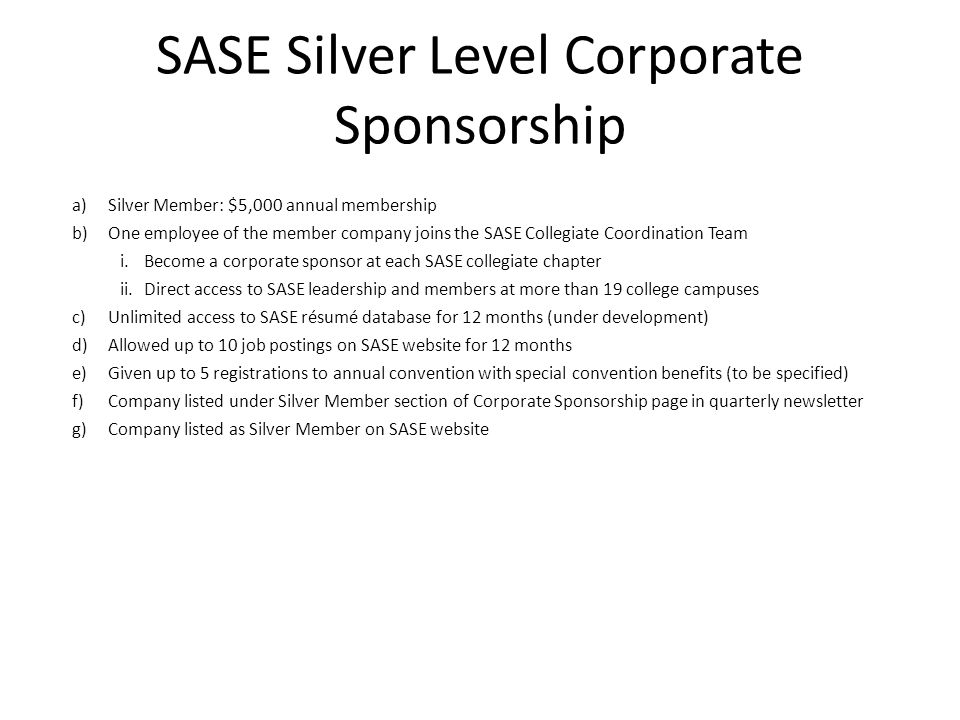 SASE Silver Level Corporate Sponsorship

a) Silver Member: \$5,000 annual membership
b) One employee of the member company joins the SASE Collegiate Coordination Team
i. Become a corporate sponsor at each SASE collegiate chapter
ii. Direct access to SASE leadership and members at more than 19 college campuses
c) Unlimited access to SASE résumé database for 12 months (under development)
d) Allowed up to 10 job postings on SASE website for 12 months
e) Given up to 5 registrations to annual convention with special convention benefits (to be specified)
f) Company listed under Silver Member section of Corporate Sponsorship page in quarterly newsletter
g) Company listed as Silver Member on SASE website